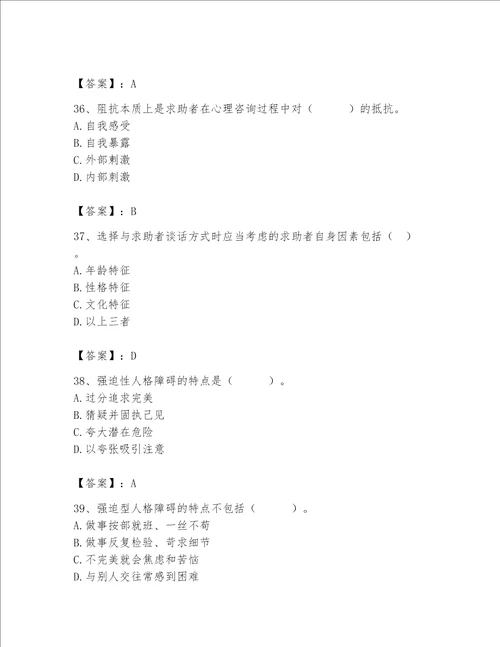 【答案】：A

36、阻抗本质上是求助者在心理咨询过程中对（　　）的抵抗。
A. 自我感受
B. 自我暴露
C. 外部刺激
D. 内部刺激

【答案】：B

37、选择与求助者谈话方式时应当考虑的求助者自身因素包括（　）。
A. 年龄特征
B. 性格特征
C. 文化特征
D. 以上三者

【答案】：D

38、强迫性人格障碍的特点是（　　）。
A. 过分追求完美
B. 猜疑并固执己见
C. 夸大潜在危险
D. 以夸张吸引注意

【答案】：A

39、强迫型人格障碍的特点不包括（　　）。
A. 做事按部就班、一丝不苟
B. 做事反复检验、苛求细节
C. 不完美就会焦虑和苦恼
D. 与别人交往常感到困难